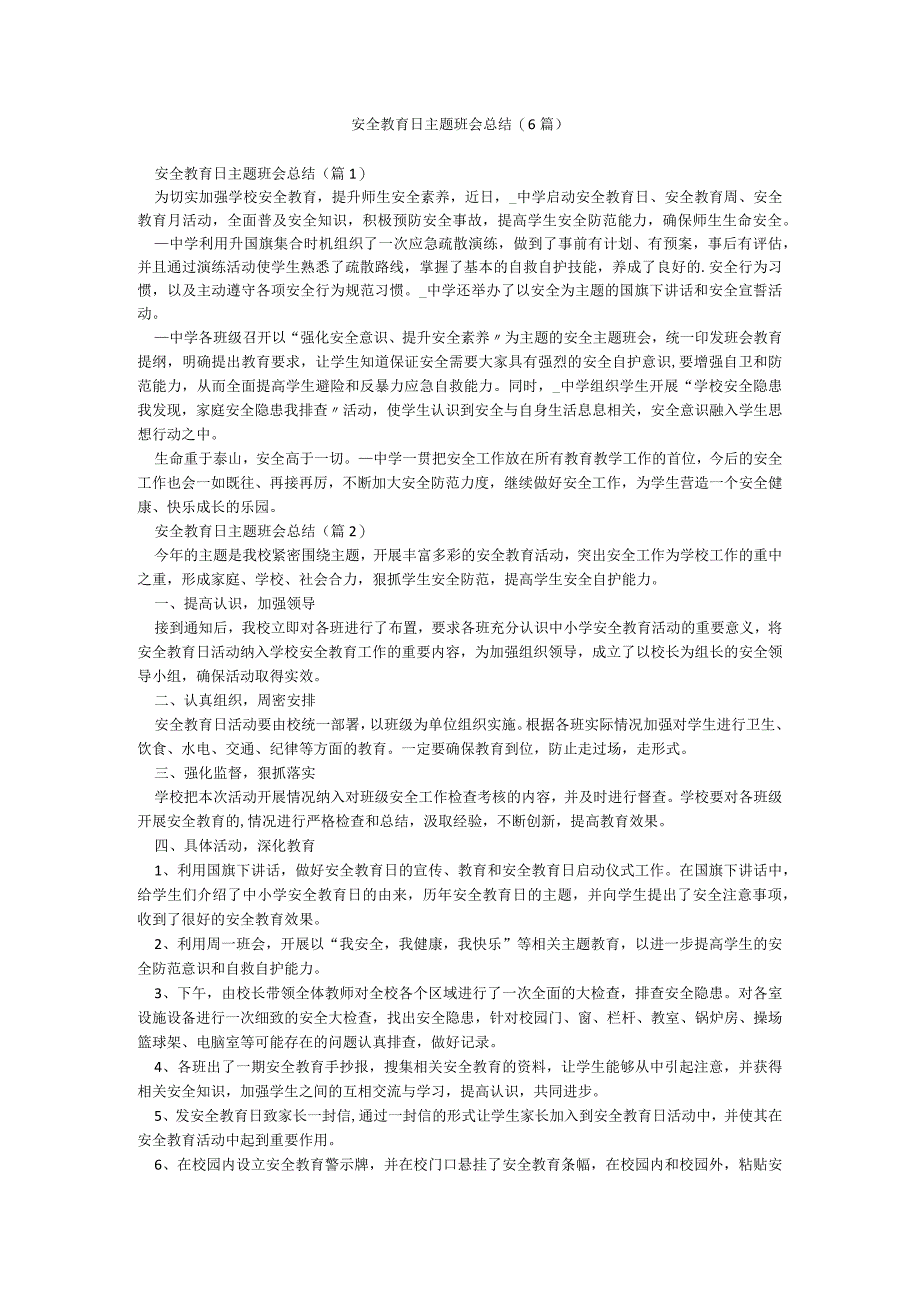 安全教育日主题班会总结（6篇）

安全教育日主题班会总结（篇1）

为切实加强学校安全教育，提升师生安全素养，近日，_中学启动安全教育日、安全教育周、安全教育月活动，全面普及安全知识，积极预防安全事故，提高学生安全防范能力，确保师生生命安全。

—中学利用升国旗集合时机组织了一次应急疏散演练，做到了事前有计划、有预案，事后有评估，并且通过演练活动使学生熟悉了疏散路线，掌握了基本的自救自护技能，养成了良好的.安全行为习惯，以及主动遵守各项安全行为规范习惯。_中学还举办了以安全为主题的国旗下讲话和安全宣誓活动。

—中学各班级召开以“强化安全意识、提升安全素养〃为主题的安全主题班会，统一印发班会教育提纲，明确提出教育要求，让学生知道保证安全需要大家具有强烈的安全自护意识，要增强自卫和防范能力，从而全面提高学生避险和反暴力应急自救能力。同时，_中学组织学生开展“学校安全隐患我发现，家庭安全隐患我排查〃活动，使学生认识到安全与自身生活息息相关，安全意识融入学生思想行动之中。

生命重于泰山，安全高于一切。—中学一贯把安全工作放在所有教育教学工作的首位，今后的安全工作也会一如既往、再接再厉，不断加大安全防范力度，继续做好安全工作，为学生营造一个安全健康、快乐成长的乐园。

安全教育日主题班会总结（篇2）

今年的主题是我校紧密围绕主题，开展丰富多彩的安全教育活动，突出安全工作为学校工作的重中之重，形成家庭、学校、社会合力，狠抓学生安全防范，提高学生安全自护能力。

一、提高认识，加强领导

接到通知后，我校立即对各班进行了布置，要求各班充分认识中小学安全教育活动的重要意义，将安全教育日活动纳入学校安全教育工作的重要内容，为加强组织领导，成立了以校长为组长的安全领导小组，确保活动取得实效。

二、认真组织，周密安排

安全教育日活动要由校统一部署，以班级为单位组织实施。根据各班实际情况加强对学生进行卫生、饮食、水电、交通、纪律等方面的教育。一定要确保教育到位，防止走过场，走形式。

三、强化监督，狠抓落实

学校把本次活动开展情况纳入对班级安全工作检查考核的内容，并及时进行督查。学校要对各班级开展安全教育的,情况进行严格检查和总结，汲取经验，不断创新，提高教育效果。

四、具体活动，深化教育

1、利用国旗下讲话，做好安全教育日的宣传、教育和安全教育日启动仪式工作。在国旗下讲话中，给学生们介绍了中小学安全教育日的由来，历年安全教育日的主题，并向学生提出了安全注意事项，收到了很好的安全教育效果。

2、利用周一班会，开展以“我安全，我健康，我快乐”等相关主题教育，以进一步提高学生的安全防范意识和自救自护能力。

3、下午，由校长带领全体教师对全校各个区域进行了一次全面的大检查，排查安全隐患。对各室设施设备进行一次细致的安全大检查，找出安全隐患，针对校园门、窗、栏杆、教室、锅炉房、操场篮球架、电脑室等可能存在的问题认真排查，做好记录。

4、各班出了一期安全教育手抄报，搜集相关安全教育的资料，让学生能够从中引起注意，并获得相关安全知识，加强学生之间的互相交流与学习，提高认识，共同进步。

5、发安全教育日致家长一封信,通过一封信的形式让学生家长加入到安全教育日活动中，并使其在安全教育活动中起到重要作用。

6、在校园内设立安全教育警示牌，并在校门口悬挂了安全教育条幅，在校园内和校园外，粘贴安